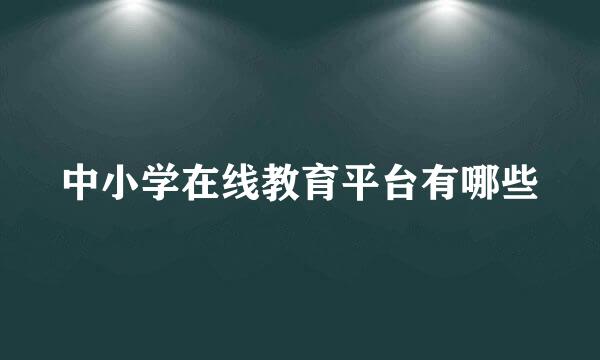 中小学在线教育平台有哪些